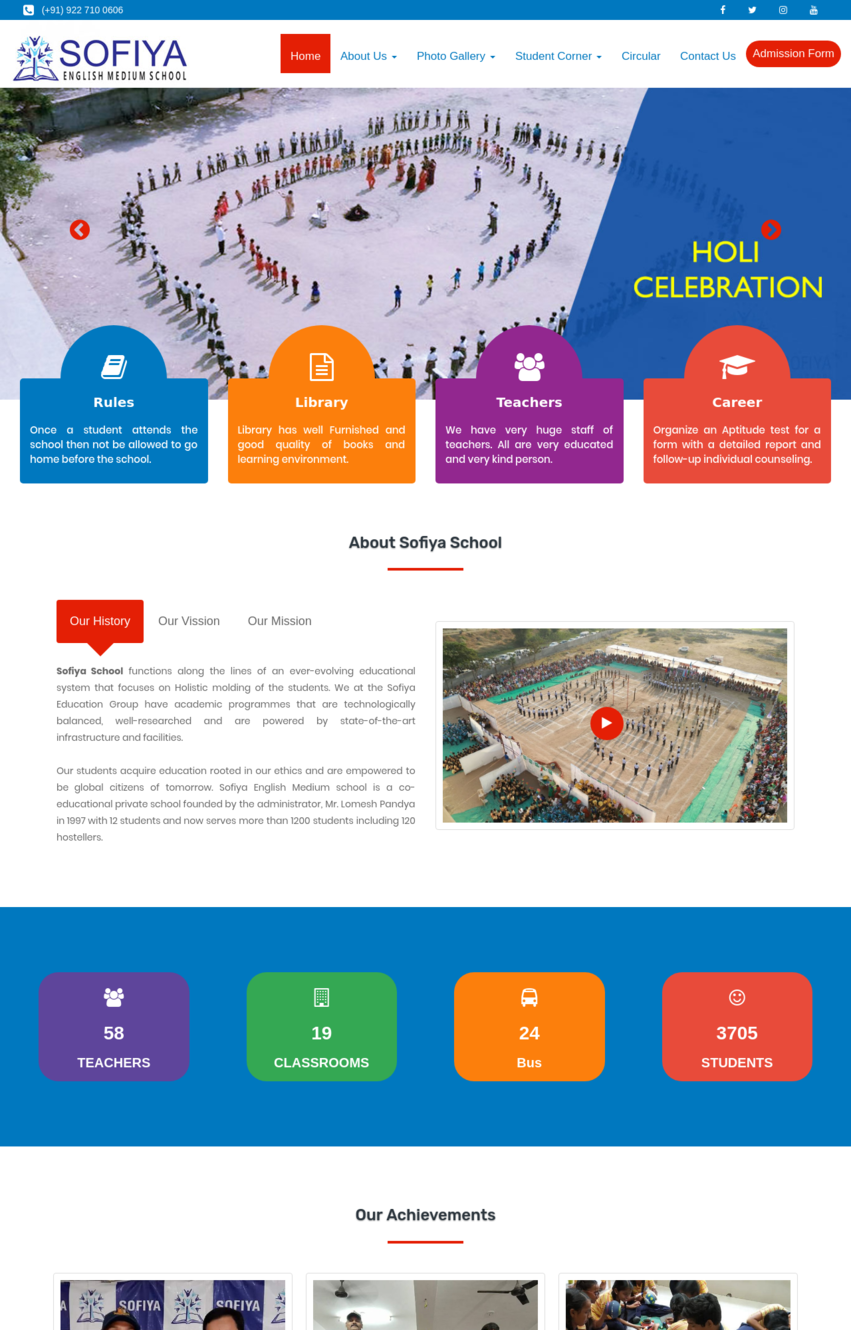 (+91) 922 710 0606

SOFIYA
ENGLISH MEDIUM SCHOOL

Home About Us Photo Gallery Student Corner Circular Contact Us Admission Form

HOLI CELEBRATION

Rules
Once a student attends the school then not be allowed to go home before the school.

Library
Library has well Furnished and good quality of books and learning environment.

Teachers
We have very huge staff of teachers. All are very educated and very kind person.

Career
Organize an Aptitude test for a form with a detailed report and follow-up individual counseling.

About Sofiya School

Our History Our Vission Our Mission

Sofiya School functions along the lines of an ever-evolving educational system that focuses on Holistic molding of the students. We at the Sofiya Education Group have academic programmes that are technologically balanced, well-researched and are powered by state-of-the-art infrastructure and facilities.

Our students acquire education rooted in our ethics and are empowered to be global citizens of tomorrow. Sofiya English Medium school is a co-educational private school founded by the administrator, Mr. Lomesh Pandya in 1997 with 12 students and now serves more than 1200 students including 120 hostellers.

58
TEACHERS

19
CLASSROOMS

24
Bus

3705
STUDENTS

Our Achievements

SOFIYA SOFIYA